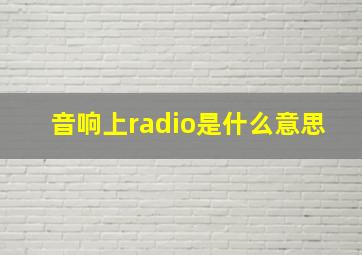 音响上radio是什么意思